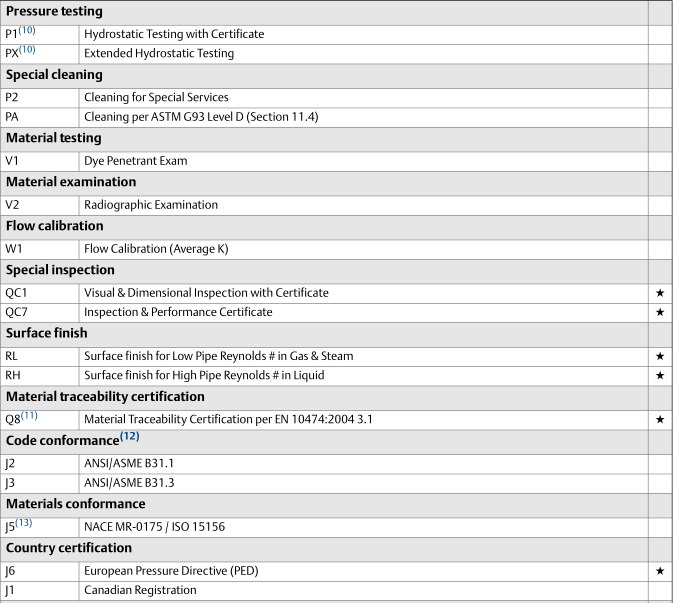 | Pressure testing | | |
|---|---|---|
| P1$^{(10)}$ | Hydrostatic Testing with Certificate | |
| PX$^{(10)}$ | Extended Hydrostatic Testing | |
| **Special cleaning** | | |
| P2 | Cleaning for Special Services | |
| PA | Cleaning per ASTM G93 Level D (Section 11.4) | |
| **Material testing** | | |
| V1 | Dye Penetrant Exam | |
| **Material examination** | | |
| V2 | Radiographic Examination | |
| **Flow calibration** | | |
| W1 | Flow Calibration (Average K) | |
| **Special inspection** | | |
| QC1 | Visual & Dimensional Inspection with Certificate | ★ |
| QC7 | Inspection & Performance Certificate | ★ |
| **Surface finish** | | |
| RL | Surface finish for Low Pipe Reynolds # in Gas & Steam | ★ |
| RH | Surface finish for High Pipe Reynolds # in Liquid | ★ |
| **Material traceability certification** | | |
| Q8$^{(11)}$ | Material Traceability Certification per EN 10474:2004 3.1 | ★ |
| **Code conformance$^{(12)}$** | | |
| J2 | ANSI/ASME B31.1 | |
| J3 | ANSI/ASME B31.3 | |
| **Materials conformance** | | |
| J5$^{(13)}$ | NACE MR-0175 / ISO 15156 | |
| **Country certification** | | |
| J6 | European Pressure Directive (PED) | ★ |
| J1 | Canadian Registration | |